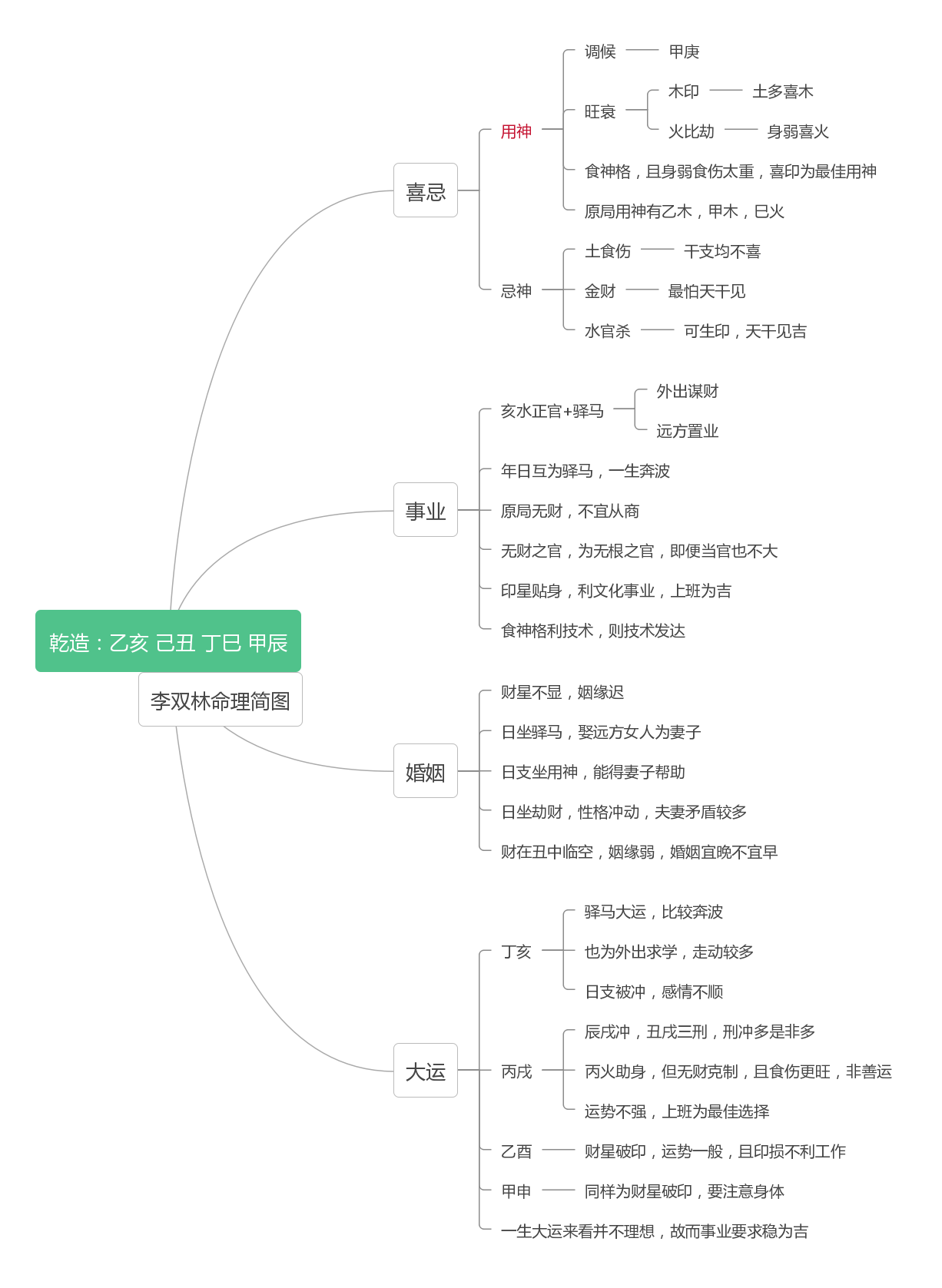 乾造：乙亥 己丑 丁巳 甲辰

李双林命理简图

喜忌

用神

调候

甲庚

旺衰

木印

土多喜木

火比劫

身弱喜火

食神格，且身弱食伤太重，喜印为最佳用神

原局用神有乙木，甲木，巳火

忌神

土食伤

干支均不喜

金财

最怕天干见

水官杀

可生印，天干见吉

事业

亥水正官+驿马

外出谋财

远方置业

年日互为驿马，一生奔波

原局无财，不宜从商

无财之官，为无根之官，即便当官也不大

印星贴身，利文化事业，上班为吉

食神格利技术，则技术发达

婚姻

财星不显，姻缘迟

日坐驿马，娶远方女人为妻子

日支坐用神，能得妻子帮助

日坐劫财，性格冲动，夫妻矛盾较多

财在丑中临空，姻缘弱，婚姻宜晚不宜早

大运

丁亥

驿马大运，比较奔波

也为外出求学，走动较多

日支被冲，感情不顺

丙戌

辰戌冲，丑戌三刑，刑冲多是非多

丙火助身，但无财克制，且食伤更旺，非善运

运势不强，上班为最佳选择

乙酉

财星破印，运势一般，且印损不利工作

甲申

同样为财星破印，要注意身体

一生大运来看并不理想，故而事业要求稳为吉